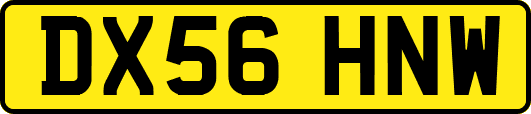 DX56 HNW